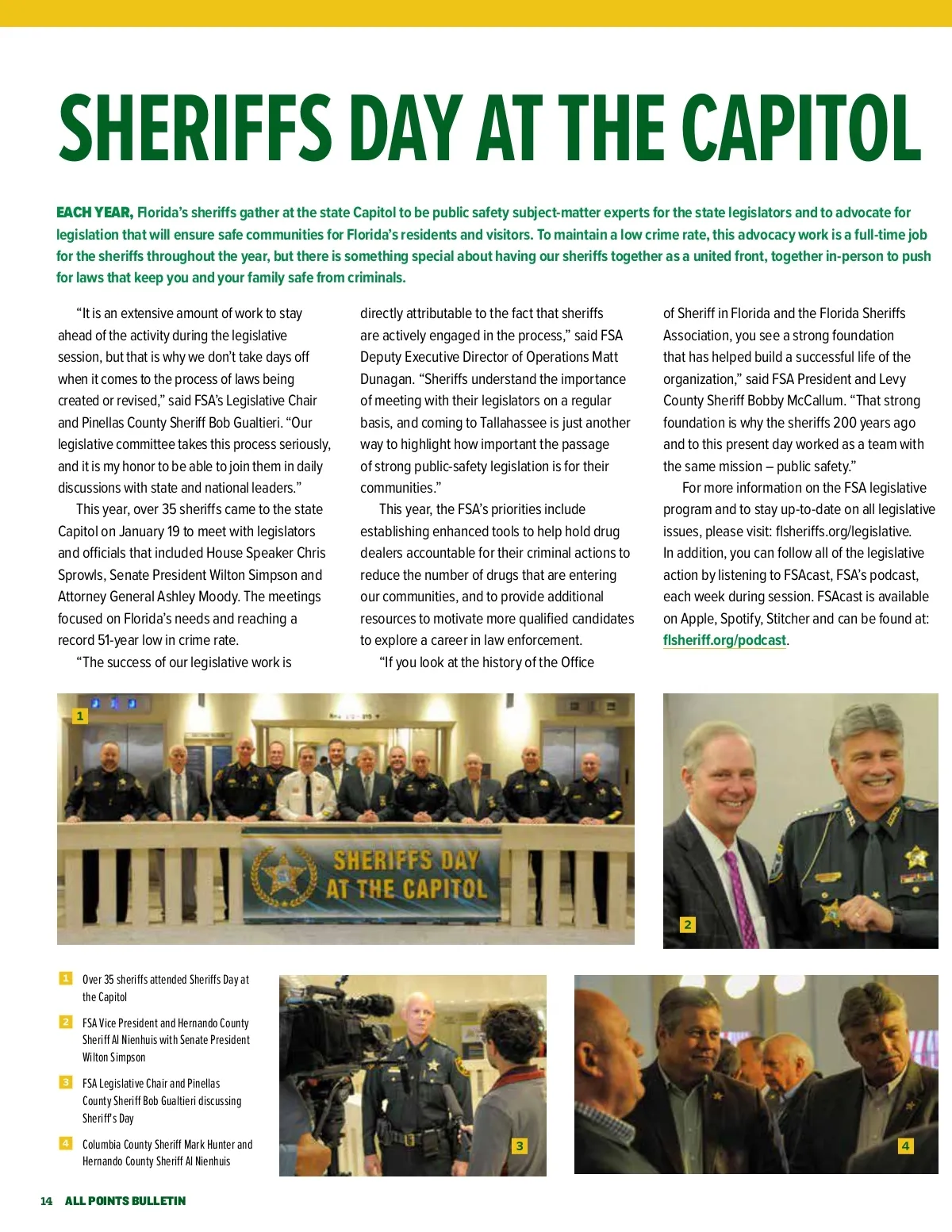 SHERIFFS DAY AT THE CAPITOL

EACH YEAR, Florida's sheriffs gather at the state Capitol to be public safety subject-matter experts for the state legislators and to advocate for legislation that will ensure safe communities for Florida's residents and visitors. To maintain a low crime rate, this advocacy work is a full-time job for the sheriffs throughout the year, but there is something special about having our sheriffs together as a united front, together in-person to push for laws that keep you and your family safe from criminals.

"It is an extensive amount of work to stay ahead of the activity during the legislative session, but that is why we don't take days off when it comes to the process of laws being created or revised," said FSA's Legislative Chair and Pinellas County Sheriff Bob Gualtieri. "Our legislative committee takes this process seriously, and it is my honor to be able to join them in daily discussions with state and national leaders."

This year, over 35 sheriffs came to the state Capitol on January 19 to meet with legislators and officials that included House Speaker Chris Sprowls, Senate President Wilton Simpson and Attorney General Ashley Moody. The meetings focused on Florida's needs and reaching a record 51-year low in crime rate.

"The success of our legislative work is directly attributable to the fact that sheriffs are actively engaged in the process," said FSA Deputy Executive Director of Operations Matt Dunagan. "Sheriffs understand the importance of meeting with their legislators on a regular basis, and coming to Tallahassee is just another way to highlight how important the passage of strong public-safety legislation is for their communities."

This year, the FSA's priorities include establishing enhanced tools to help hold drug dealers accountable for their criminal actions to reduce the number of drugs that are entering our communities, and to provide additional resources to motivate more qualified candidates to explore a career in law enforcement.

"If you look at the history of the Office of Sheriff in Florida and the Florida Sheriffs Association, you see a strong foundation that has helped build a successful life of the organization," said FSA President and Levy County Sheriff Bobby McCallum. "That strong foundation is why the sheriffs 200 years ago and to this present day worked as a team with the same mission – public safety."

For more information on the FSA legislative program and to stay up-to-date on all legislative issues, please visit: flsheriffs.org/legislative. In addition, you can follow all of the legislative action by listening to FSAcast, FSA's podcast, each week during session. FSAcast is available on Apple, Spotify, Stitcher and can be found at: flsheriff.org/podcast.

1

SHERIFFS DAY AT THE CAPITOL

2

1 Over 35 sheriffs attended Sheriffs Day at the Capitol

2 FSA Vice President and Hernando County Sheriff Al Nienhuis with Senate President Wilton Simpson

3 FSA Legislative Chair and Pinellas County Sheriff Bob Gualtieri discussing Sheriff's Day

4 Columbia County Sheriff Mark Hunter and Hernando County Sheriff Al Nienhuis

3

4

14 ALL POINTS BULLETIN